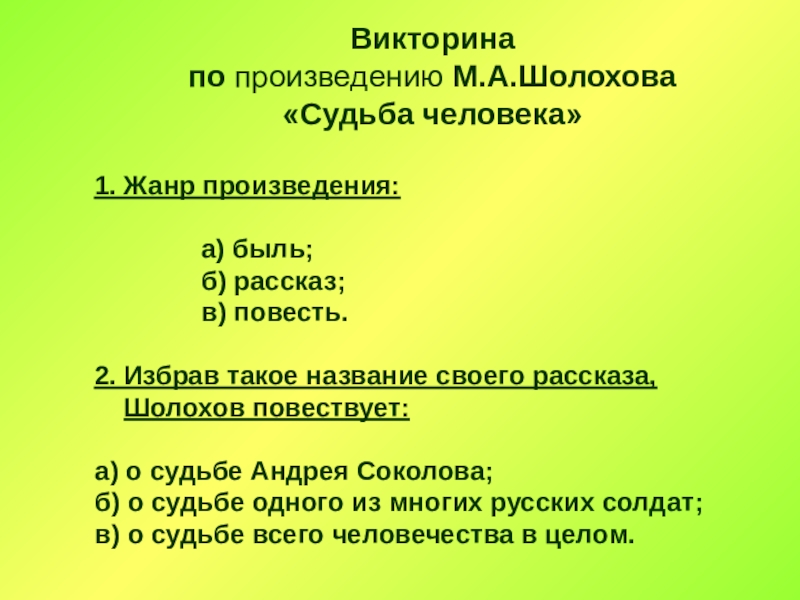 Викторина
по произведению М.А.Шолохова
«Судьба человека»

1. Жанр произведения:

а) быль;
б) рассказ;
в) повесть.

2. Избрав такое название своего рассказа, Шолохов повествует:

а) о судьбе Андрея Соколова;
б) о судьбе одного из многих русских солдат;
в) о судьбе всего человечества в целом.